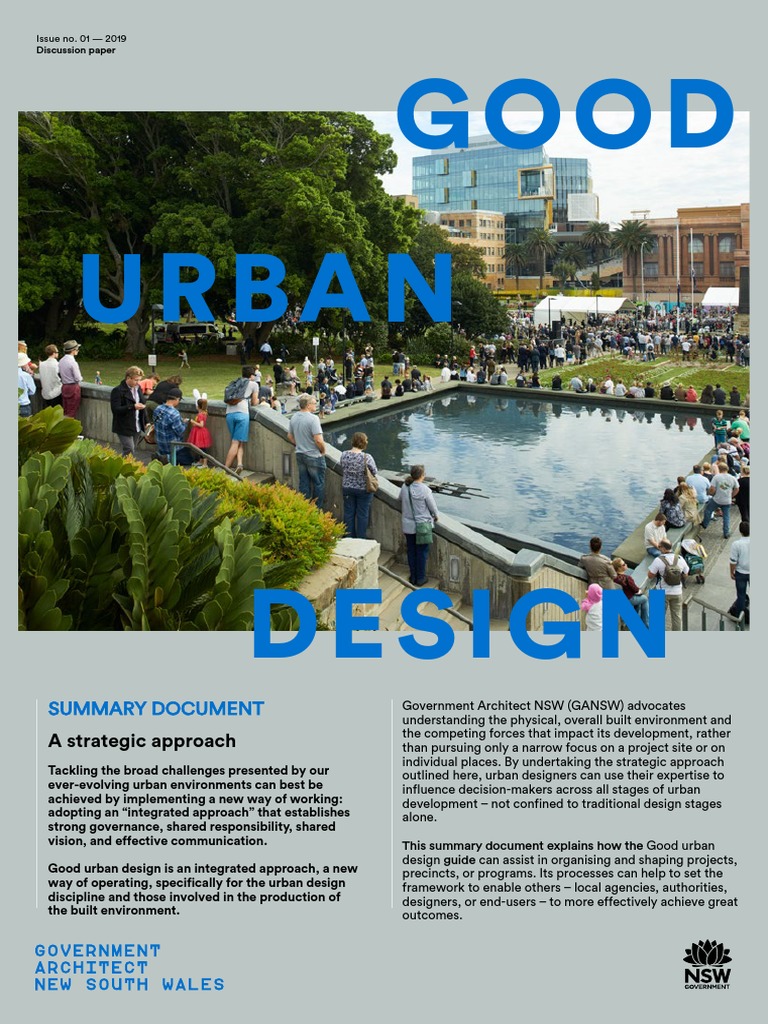 Issue no. 01 — 2019
Discussion paper

GOOD
URBAN
DESIGN

SUMMARY DOCUMENT

A strategic approach

Tackling the broad challenges presented by our ever-evolving urban environments can best be achieved by implementing a new way of working: adopting an "integrated approach" that establishes strong governance, shared responsibility, shared vision, and effective communication.

Good urban design is an integrated approach, a new way of operating, specifically for the urban design discipline and those involved in the production of the built environment.

Government Architect NSW (GANSW) advocates understanding the physical, overall built environment and the competing forces that impact its development, rather than pursuing only a narrow focus on a project site or on individual places. By undertaking the strategic approach outlined here, urban designers can use their expertise to influence decision-makers across all stages of urban development – not confined to traditional design stages alone.

This summary document explains how the Good urban design guide can assist in organising and shaping projects, precincts, or programs. Its processes can help to set the framework to enable others – local agencies, authorities, designers, or end-users – to more effectively achieve great outcomes.

GOVERNMENT
ARCHITECT
NEW SOUTH WALES

NSW
GOVERNMENT